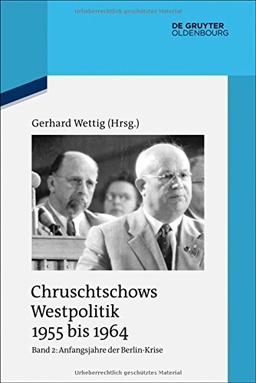 Urheberrechtlich geschütztes Material

DE GRUYTER
OLDENBOURG

Gerhard Wettig (Hrsg.)

Chruschtschows Westpolitik 1955 bis 1964

Band 2: Anfangsjahre der Berlin-Krise

Urheberrechtlich geschütztes Material